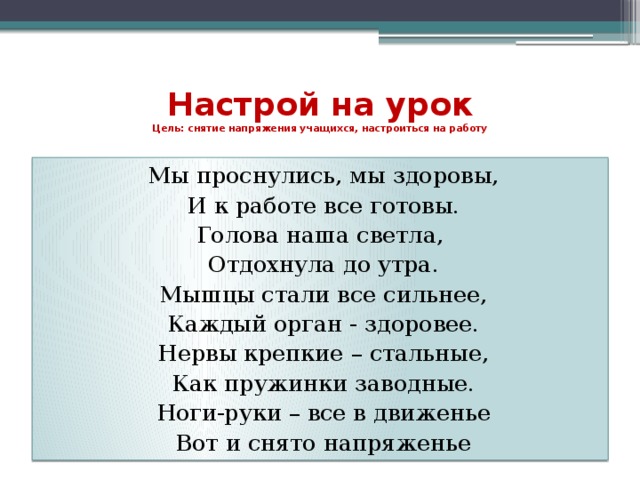 Настрой на урок
Цель: снятие напряжения учащихся, настроиться на работу

Мы проснулись, мы здоровы,
И к работе все готовы.
Голова наша светла,
Отдохнула до утра.
Мышцы стали все сильнее,
Каждый орган - здоровее.
Нервы крепкие – стальные,
Как пружинки заводные.
Ноги-руки – все в движенье
Вот и снято напряженье